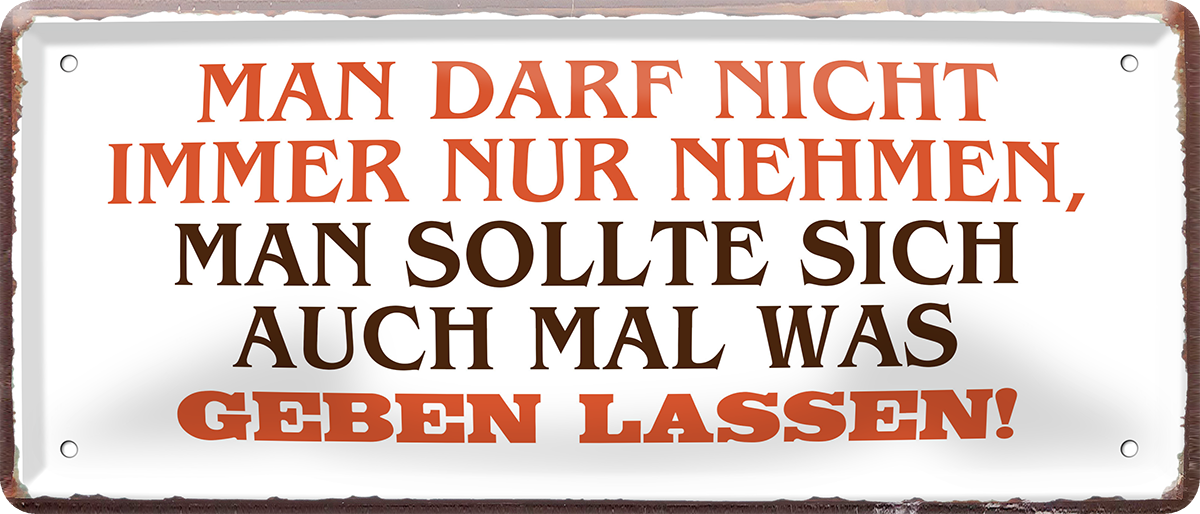 MAN DARF NICHT IMMER NUR NEHMEN, MAN SOLLTE SICH AUCH MAL WAS GEBEN LASSEN!